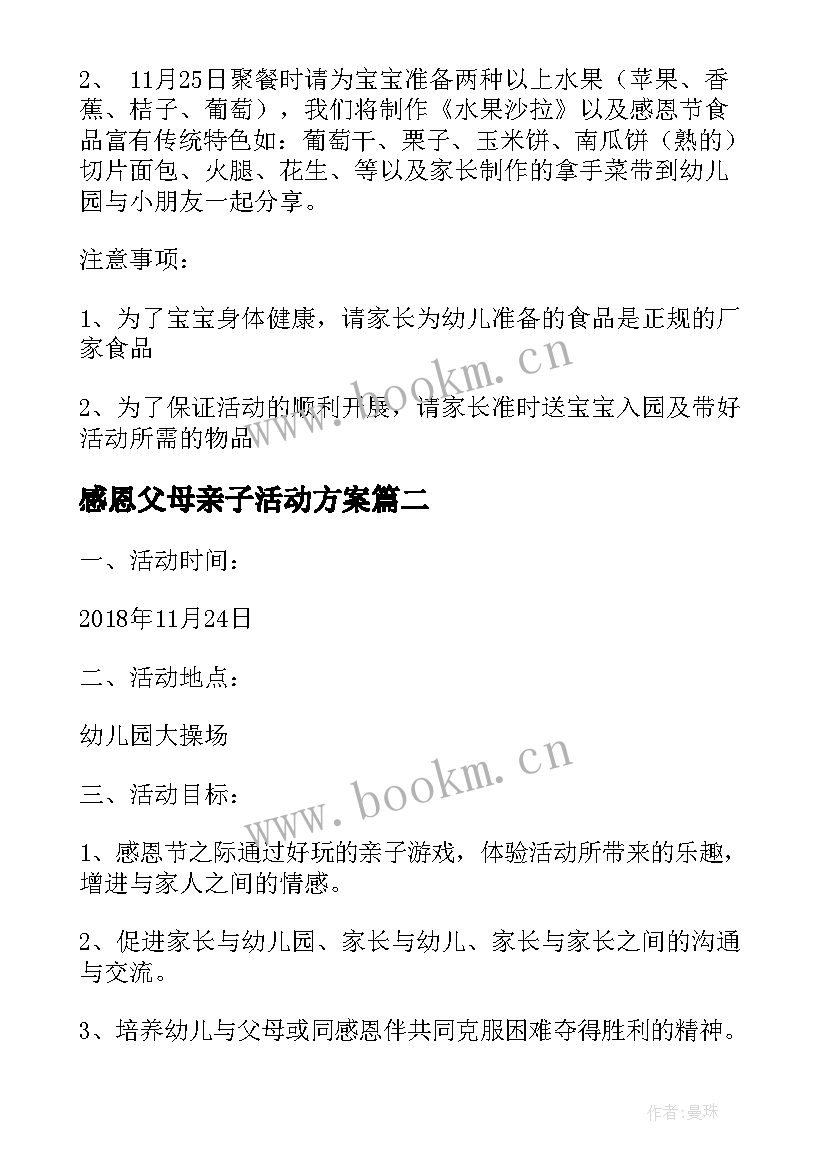 2、 11月25日聚餐时请为宝宝准备两种以上水果（苹果、香蕉、桔子、葡萄），我们将制作《水果沙拉》以及感恩节食品富有传统特色如：葡萄干、栗子、玉米饼、南瓜饼（熟的）切片面包、火腿、花生、等以及家长制作的拿手菜带到幼儿园与小朋友一起分享。

注意事项：

1、为了宝宝身体健康，请家长为幼儿准备的食品是正规的厂家食品

2、为了保证活动的顺利开展，请家长准时送宝宝入园及带好活动所需的物品

www.bookm.cn

感恩父母亲子活动方案篇二

一、活动时间：

2018年11月24日

二、活动地点：

幼儿园大操场

www.bookm.cn

三、活动目标：

1、感恩节之际通过好玩的亲子游戏，体验活动所带来的乐趣，增进与家人之间的情感。

2、促进家长与幼儿园、家长与幼儿、家长与家长之间的沟通与交流。

3、培养幼儿与父母或同感恩伴共同克服困难夺得胜利的精神。

作者：曼珠